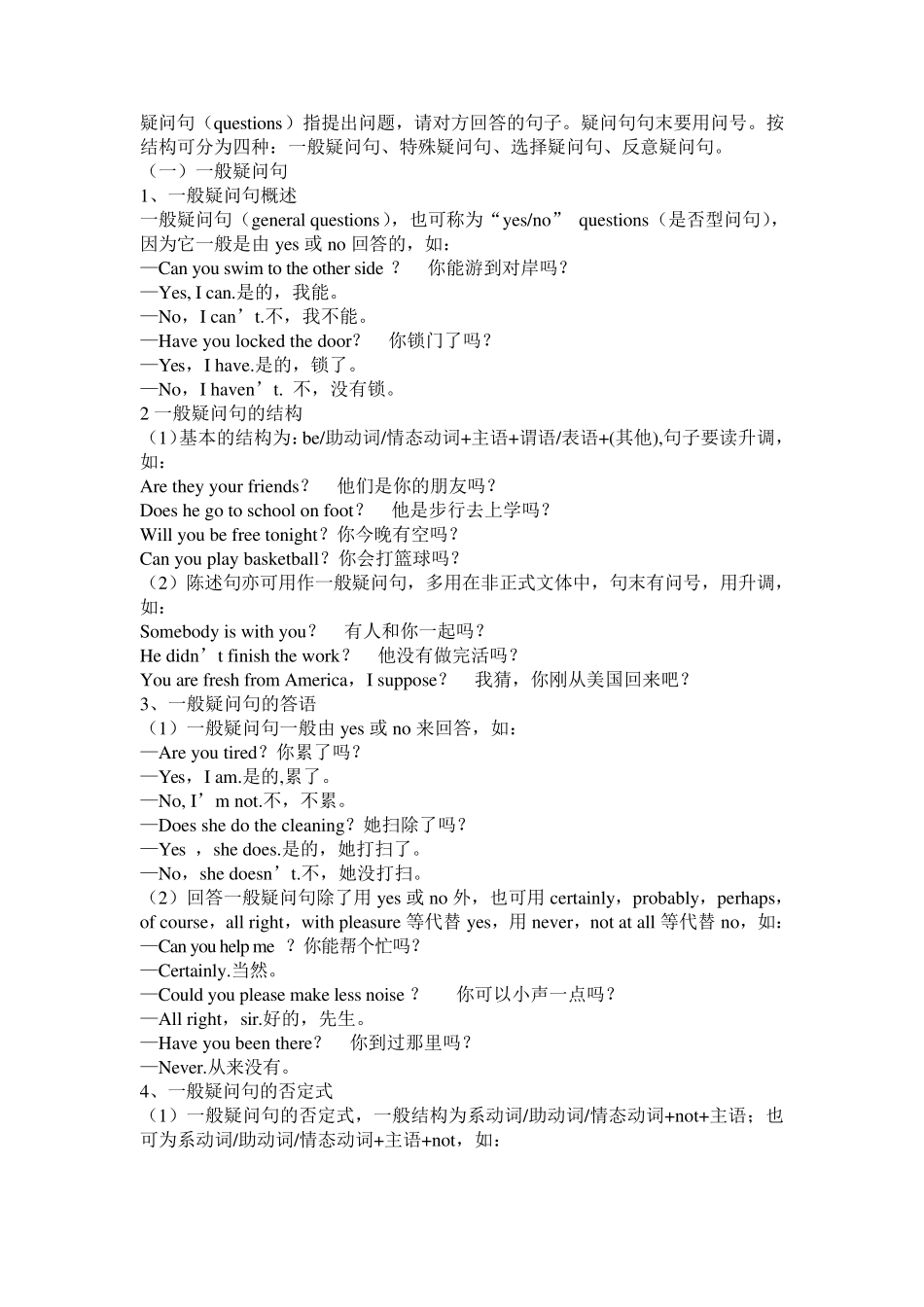 疑问句（questions）指提出问题，请对方回答的句子。疑问句句末要用问号。按结构可分为四种：一般疑问句、特殊疑问句、选择疑问句、反意疑问句。
（一）一般疑问句
1、一般疑问句概述
一般疑问句（general questions），也可称为“yes/no” questions（是否型问句），因为它一般是由 yes 或 no 回答的，如：
—Can you swim to the other side ？ 你能游到对岸吗？
—Yes, I can.是的，我能。
—No，I can’t.不，我不能。
—Have you locked the door？ 你锁门了吗？
—Yes，I have.是的，锁了。
—No，I haven’t. 不，没有锁。
2 一般疑问句的结构
（1）基本的结构为：be/助动词/情态动词+主语+谓语/表语+(其他),句子要读升调，如：
Are they your friends？ 他们是你的朋友吗？
Does he go to school on foot？ 他是步行去上学吗？
Will you be free tonight？你今晚有空吗？
Can you play basketball？你会打篮球吗？
（2）陈述句亦可用作一般疑问句，多用在非正式文体中，句末有问号，用升调，如：
Somebody is with you？ 有人和你一起吗？
He didn’t finish the work？ 他没有做完活吗？
You are fresh from America，I suppose？ 我猜，你刚从美国回来吧？
3、一般疑问句的答语
（1）一般疑问句一般由 yes 或 no 来回答，如：
—Are you tired？你累了吗？
—Yes，I am.是的,累了。
—No, I’m not.不，不累。
—Does she do the cleaning？她扫除了吗？
—Yes ，she does.是的，她打扫了。
—No，she doesn’t.不，她没打扫。
（2）回答一般疑问句除了用 yes 或 no 外，也可用 certainly，probably，perhaps，of course，all right，with pleasure 等代替 yes，用 never，not at all 等代替 no，如：
—Can you help me ？你能帮个忙吗？
—Certainly.当然。
—Could you please make less noise ？ 你可以小声一点吗？
—All right，sir.好的，先生。
—Have you been there？ 你到过那里吗？
—Never.从来没有。
4、一般疑问句的否定式
（1）一般疑问句的否定式，一般结构为系动词/助动词/情态动词+not+主语；也可为系动词/助动词/情态动词+主语+not，如：